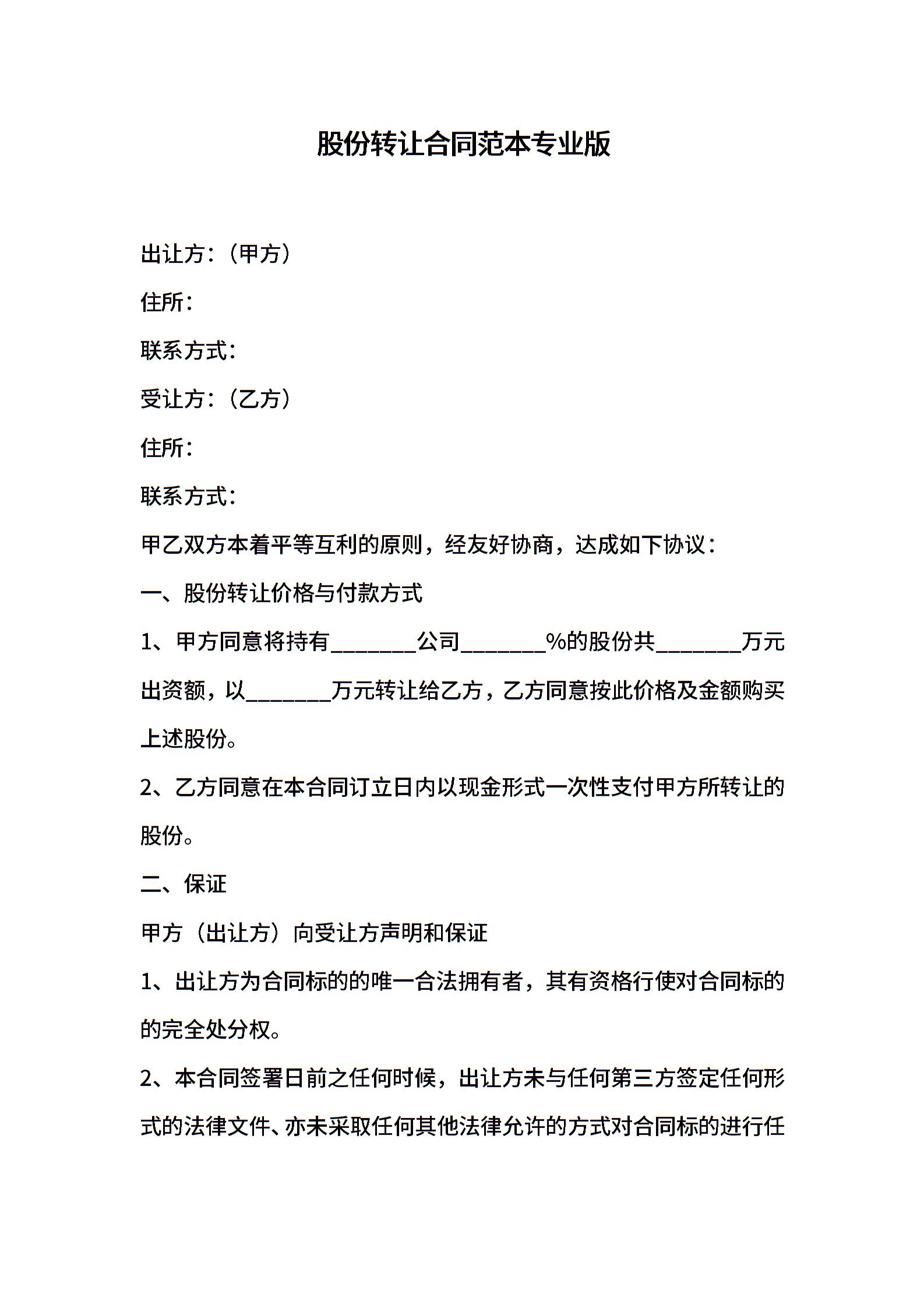 股份转让合同范本专业版

出让方：（甲方）

住所：

联系方式：

受让方：（乙方）

住所：

联系方式：

甲乙双方本着平等互利的原则，经友好协商，达成如下协议：

一、股份转让价格与付款方式

1、甲方同意将持有________公司________%的股份共________万元出资额，以________万元转让给乙方，乙方同意按此价格及金额购买上述股份。

2、乙方同意在本合同订立日内以现金形式一次性支付甲方所转让的股份。

二、保证

甲方（出让方）向受让方声明和保证

1、出让方为合同标的的唯一合法拥有者，其有资格行使对合同标的的完全处分权。

2、本合同签署日前之任何时候，出让方未与任何第三方签定任何形式的法律文件、亦未采取任何其他法律允许的方式对合同标的进行任